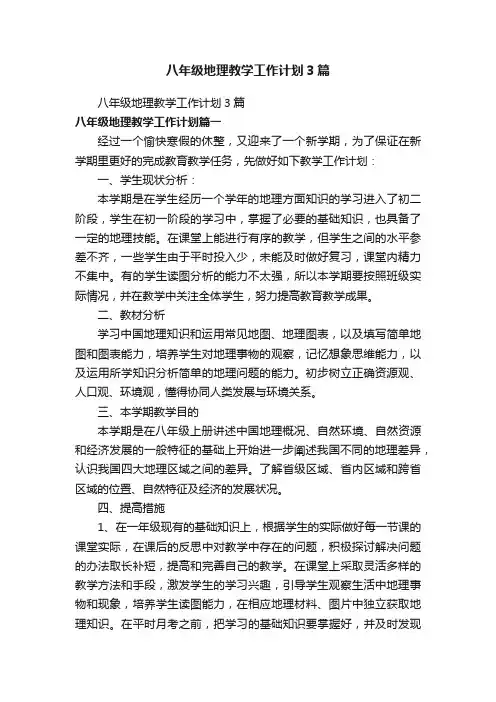 八年级地理教学工作计划3篇

八年级地理教学工作计划3篇

八年级地理教学工作计划篇一

经过一个愉快寒假的休整，又迎来了一个新学期，为了保证在新学期里更好的完成教育教学任务，先做好如下教学工作计划：

一、学生现状分析：

本学期是在学生经历一个学年的地理方面知识的学习进入了初二阶段，学生在初一阶段的学习中，掌握了必要的基础知识，也具备了一定的地理技能。在课堂上能进行有序的教学，但学生之间的水平参差不齐，一些学生由于平时投入少，未能及时做好复习，课堂内精力不集中。有的学生读图分析的能力不太强，所以本学期要按照班级实际情况，并在教学中关注全体学生，努力提高教育教学成果。

二、教材分析

学习中国地理知识和运用常见地图、地理图表，以及填写简单地图和图表能力，培养学生对地理事物的观察，记忆想象思维能力，以及运用所学知识分析简单的地理问题的能力。初步树立正确资源观、人口观、环境观，懂得协同人类发展与环境关系。

三、本学期教学目的

本学期是在八年级上册讲述中国地理概况、自然环境、自然资源和经济发展的一般特征的基础上开始进一步阐述我国不同的地理差异，认识我国四大地理区域之间的差异。了解省级区域、省内区域和跨省区域的位置、自然特征及经济的发展状况。

四、提高措施

1、在一年级现有的基础知识上，根据学生的实际做好每一节课的课堂实际，在课后的反思中对教学中存在的问题，积极探讨解决问题的办法取长补短，提高和完善自己的教学。在课堂上采取灵活多样的教学方法和手段，激发学生的学习兴趣，引导学生观察生活中地理事物和现象，培养学生读图能力，在相应地理材料、图片中独立获取地理知识。在平时月考之前，把学习的基础知识要掌握好，并及时发现